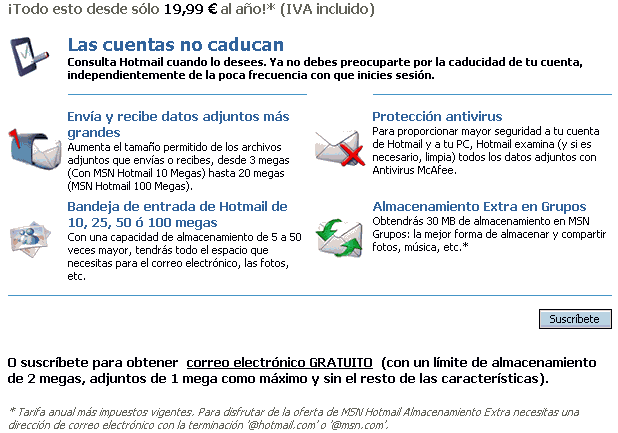 ¡Todo esto desde sólo 19,99 € al año!* (IVA incluido)

Las cuentas no caducan
Consulta Hotmail cuando lo desees. Ya no debes preocuparte por la caducidad de tu cuenta, independientemente de la poca frecuencia con que inicies sesión.

Envía y recibe datos adjuntos más grandes
Aumenta el tamaño permitido de los archivos adjuntos que envías o recibes, desde 3 megas (Con MSN Hotmail 10 Megas) hasta 20 megas (MSN Hotmail 100 Megas).

Bandeja de entrada de Hotmail de 10, 25, 50 ó 100 megas
Con una capacidad de almacenamiento de 5 a 50 veces mayor, tendrás todo el espacio que necesitas para el correo electrónico, las fotos, etc.

Protección antivirus
Para proporcionar mayor seguridad a tu cuenta de Hotmail y a tu PC, Hotmail examina (y si es necesario, limpia) todos los datos adjuntos con Antivirus McAfee.

Almacenamiento Extra en Grupos
Obtendrás 30 MB de almacenamiento en MSN Grupos: la mejor forma de almacenar y compartir fotos, música, etc.*

Suscríbete

O suscríbete para obtener correo electrónico GRATUITO (con un límite de almacenamiento de 2 megas, adjuntos de 1 mega como máximo y sin el resto de las características).

* Tarifa anual más impuestos vigentes. Para disfrutar de la oferta de MSN Hotmail Almacenamiento Extra necesitas una dirección de correo electrónico con la terminación '@hotmail.com' o '@msn.com'.